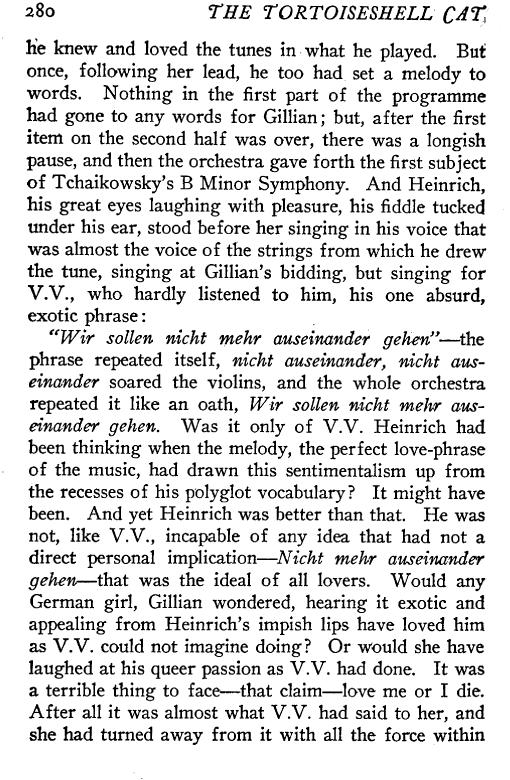 280 THE TORTOISESHELL CAT

he knew and loved the tunes in what he played. But once, following her lead, he too had set a melody to words. Nothing in the first part of the programme had gone to any words for Gillian; but, after the first item on the second half was over, there was a longish pause, and then the orchestra gave forth the first subject of Tchaikowsky's B Minor Symphony. And Heinrich, his great eyes laughing with pleasure, his fiddle tucked under his ear, stood before her singing in his voice that was almost the voice of the strings from which he drew the tune, singing at Gillian's bidding, but singing for V.V., who hardly listened to him, his one absurd, exotic phrase:

"Wir sollen nicht mehr auseinander gehen"—the phrase repeated itself, nicht auseinander, nicht auseinander soared the violins, and the whole orchestra repeated it like an oath, Wir sollen nicht mehr auseinander gehen. Was it only of V.V. Heinrich had been thinking when the melody, the perfect love-phrase of the music, had drawn this sentimentalism up from the recesses of his polyglot vocabulary? It might have been. And yet Heinrich was better than that. He was not, like V.V., incapable of any idea that had not a direct personal implication—Nicht mehr auseinander gehen—that was the ideal of all lovers. Would any German girl, Gillian wondered, hearing it exotic and appealing from Heinrich's impish lips have loved him as V.V. could not imagine doing? Or would she have laughed at his queer passion as V.V. had done. It was a terrible thing to face—that claim—love me or I die. After all it was almost what V.V. had said to her, and she had turned away from it with all the force within